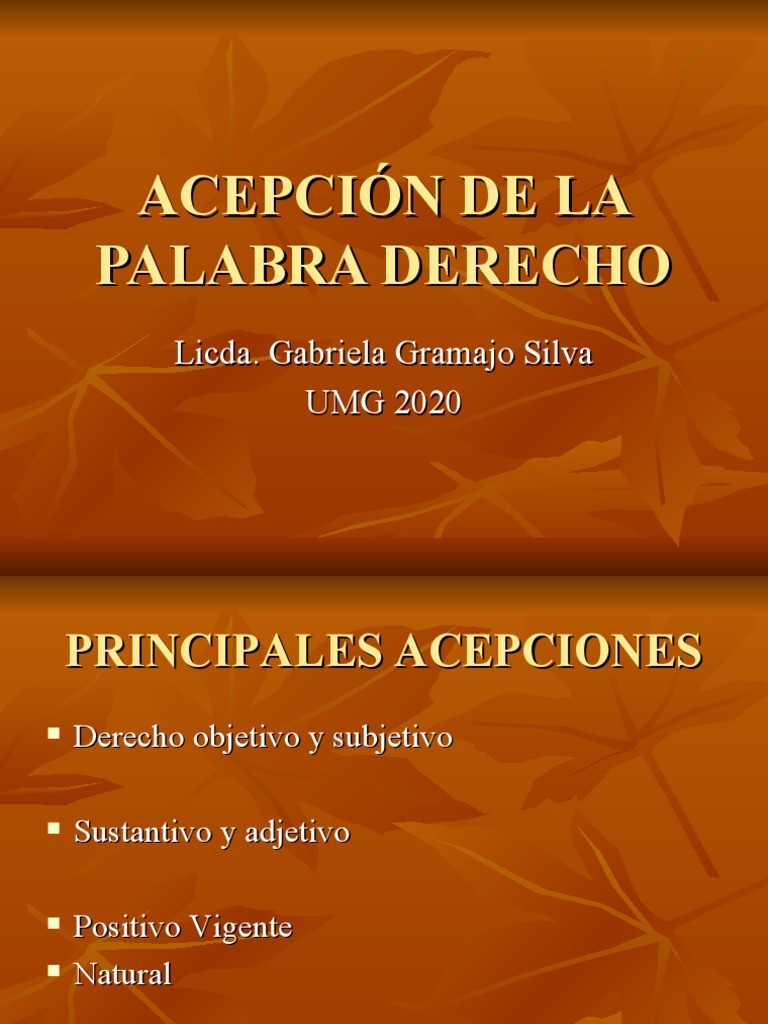 ACEPCIÓN DE LA PALABRA DERECHO

Licda. Gabriela Gramajo Silva
UMG 2020

PRINCIPALES ACEPCIONES

• Derecho objetivo y subjetivo

• Sustantivo y adjetivo

• Positivo Vigente
• Natural